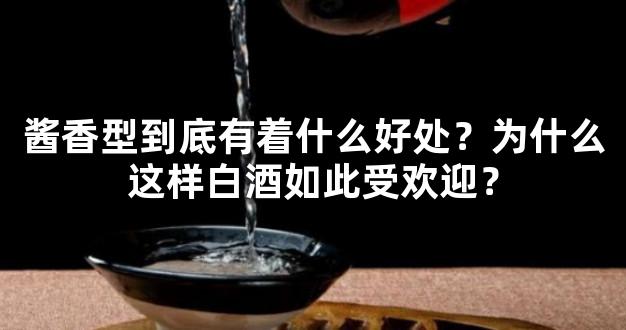 酱香型到底有着什么好处？为什么这样白酒如此受欢迎？